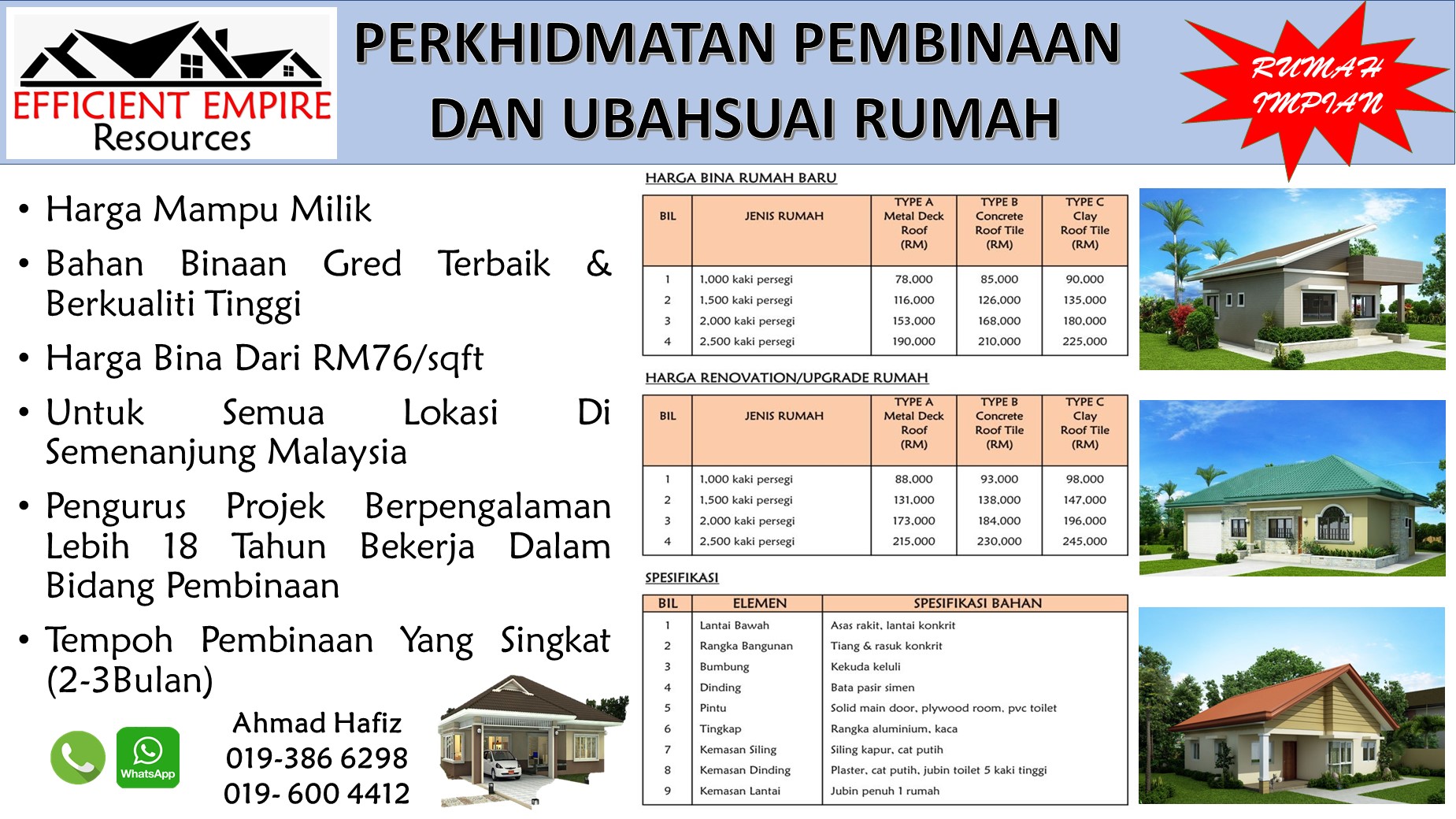 EFFICIENT EMPIRE
Resources

PERKHIDMATAN PEMBINAAN DAN UBAHSUAI RUMAH

RUMAH IMPIAN

• Harga Mampu Milik
• Bahan Binaan Gred Terbaik & Berkualiti Tinggi
• Harga Bina Dari RM76/sqft
• Untuk Semua Lokasi Di Semenanjung Malaysia
• Pengurus Projek Berpengalaman Lebih 18 Tahun Bekerja Dalam Bidang Pembinaan
• Tempoh Pembinaan Yang Singkat (2-3Bulan)

WhatsApp

Ahmad Hafiz
019-386 6298
019- 600 4412

HARGA BINA RUMAH BARU

| BIL | JENIS RUMAH | TYPE A Metal Deck Roof (RM) | TYPE B Concrete Roof Tile (RM) | TYPE C Clay Roof Tile (RM) |
|---|---|---|---|---|
| 1 | 1,000 kaki persegi | 78,000 | 85,000 | 90,000 |
| 2 | 1,500 kaki persegi | 116,000 | 126,000 | 135,000 |
| 3 | 2,000 kaki persegi | 153,000 | 168,000 | 180,000 |
| 4 | 2,500 kaki persegi | 190,000 | 210,000 | 225,000 |

HARGA RENOVATION/UPGRADE RUMAH

| BIL | JENIS RUMAH | TYPE A Metal Deck Roof (RM) | TYPE B Concrete Roof Tile (RM) | TYPE C Clay Roof Tile (RM) |
|---|---|---|---|---|
| 1 | 1,000 kaki persegi | 88,000 | 93,000 | 98,000 |
| 2 | 1,500 kaki persegi | 131,000 | 138,000 | 147,000 |
| 3 | 2,000 kaki persegi | 173,000 | 184,000 | 196,000 |
| 4 | 2,500 kaki persegi | 215,000 | 230,000 | 245,000 |

SPESIFIKASI

| BIL | ELEMEN | SPESIFIKASI BAHAN |
|---|---|---|
| 1 | Lantai Bawah | Asas rakit, lantai konkrit |
| 2 | Rangka Bangunan | Tiang & rasuk konkrit |
| 3 | Bumbung | Kekuda keluli |
| 4 | Dinding | Bata pasir simen |
| 5 | Pintu | Solid main door, plywood room, pvc toilet |
| 6 | Tingkap | Rangka aluminium, kaca |
| 7 | Kemasan Siling | Siling kapur, cat putih |
| 8 | Kemasan Dinding | Plaster, cat putih, jubin toilet 5 kaki tinggi |
| 9 | Kemasan Lantai | Jubin penuh 1 rumah |